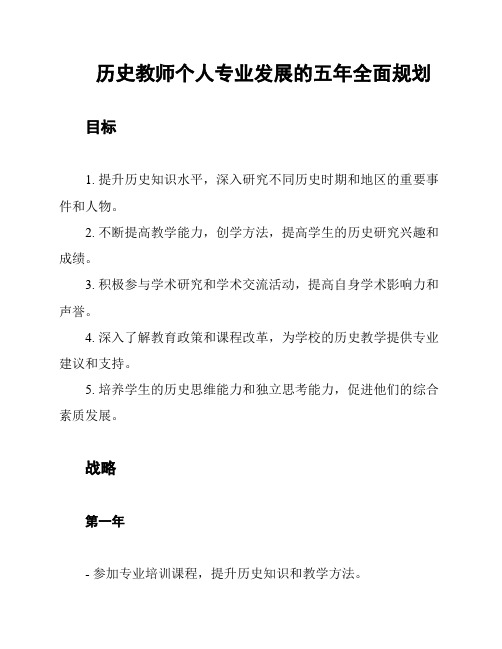 历史教师个人专业发展的五年全面规划

目标

1. 提升历史知识水平，深入研究不同历史时期和地区的重要事件和人物。

2. 不断提高教学能力，创学方法，提高学生的历史研究兴趣和成绩。

3. 积极参与学术研究和学术交流活动，提高自身学术影响力和声誉。

4. 深入了解教育政策和课程改革，为学校的历史教学提供专业建议和支持。

5. 培养学生的历史思维能力和独立思考能力，促进他们的综合素质发展。

战略

第一年

- 参加专业培训课程，提升历史知识和教学方法。